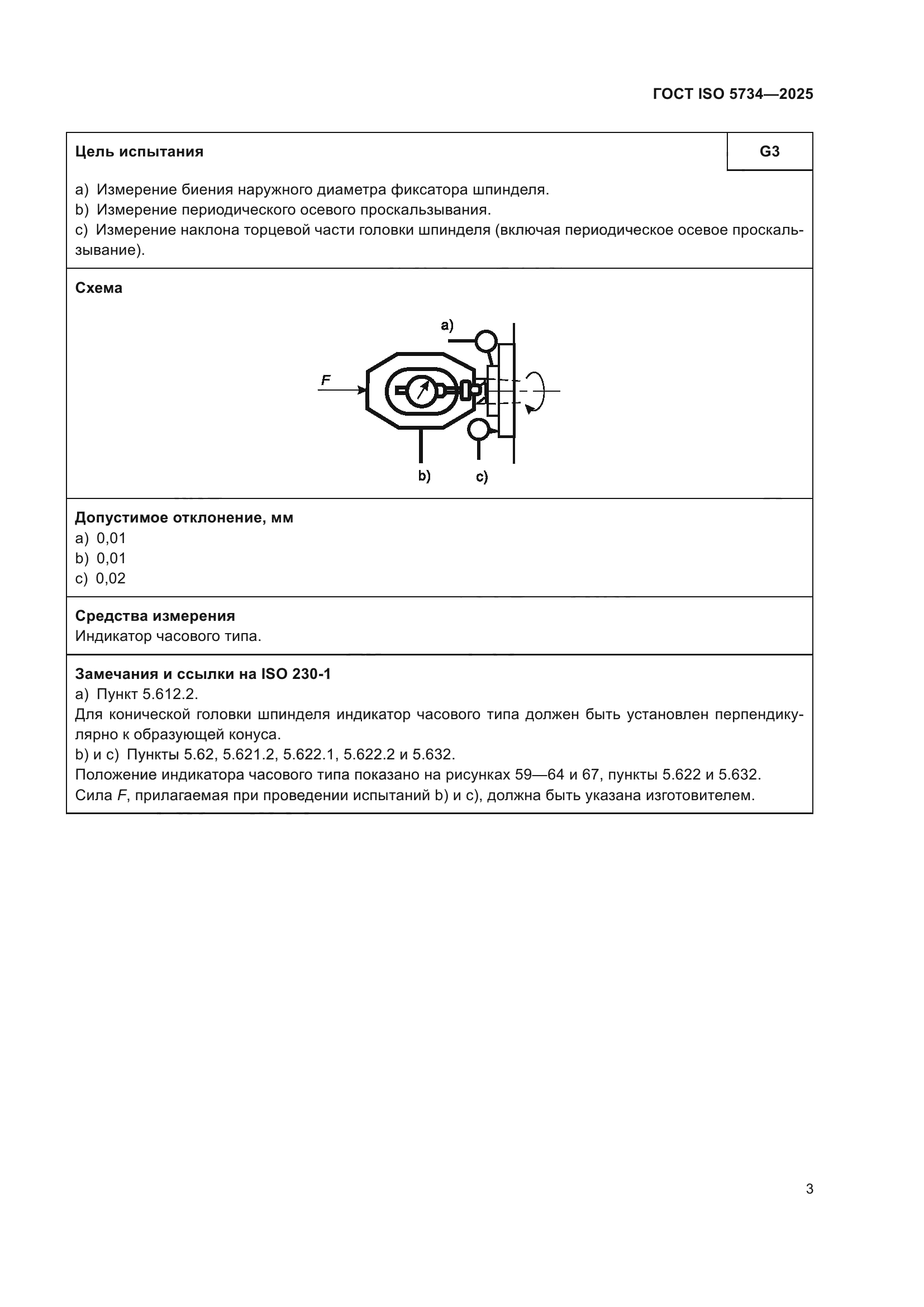 ГОСТ ISO 5734—2025

Цель испытания

G3

a) Измерение биения наружного диаметра фиксатора шпинделя.
b) Измерение периодического осевого проскальзывания.
c) Измерение наклона торцевой части головки шпинделя (включая периодическое осевое проскальзывание).

Схема

a)

F

b)

c)

Допустимое отклонение, мм
a) 0,01
b) 0,01
c) 0,02

Средства измерения
Индикатор часового типа.

Замечания и ссылки на ISO 230-1
a) Пункт 5.612.2.
Для конической головки шпинделя индикатор часового типа должен быть установлен перпендикулярно к образующей конуса.
b) и c) Пункты 5.62, 5.621.2, 5.622.1, 5.622.2 и 5.632.
Положение индикатора часового типа показано на рисунках 59—64 и 67, пункты 5.622 и 5.632.
Сила $F$, прилагаемая при проведении испытаний b) и c), должна быть указана изготовителем.

3